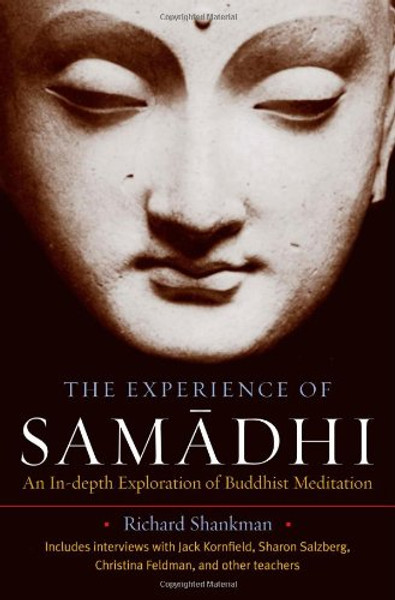 Copyrighted Material

THE EXPERIENCE OF
SAMĀDHI
An In-depth Exploration of Buddhist Meditation

Richard Shankman
Includes interviews with Jack Kornfield, Sharon Salzberg, Christina Feldman, and other teachers

Copyrighted Material